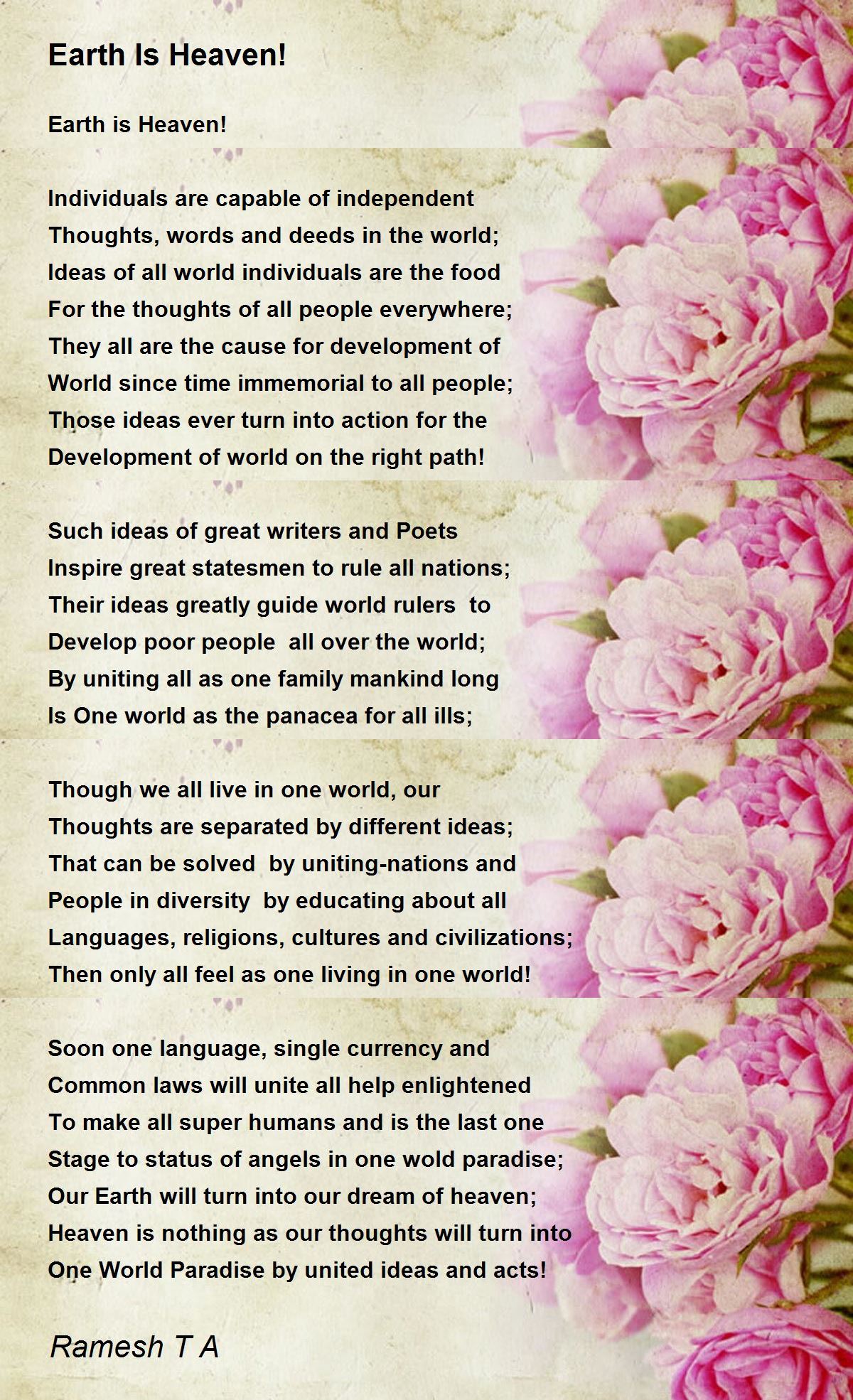 Earth Is Heaven!

Earth is Heaven!

Individuals are capable of independent
Thoughts, words and deeds in the world;
Ideas of all world individuals are the food
For the thoughts of all people everywhere;
They all are the cause for development of
World since time immemorial to all people;
Those ideas ever turn into action for the
Development of world on the right path!

Such ideas of great writers and Poets
Inspire great statesmen to rule all nations;
Their ideas greatly guide world rulers to
Develop poor people all over the world;
By uniting all as one family mankind long
Is One world as the panacea for all ills;

Though we all live in one world, our
Thoughts are separated by different ideas;
That can be solved by uniting-nations and
People in diversity by educating about all
Languages, religions, cultures and civilizations;
Then only all feel as one living in one world!

Soon one language, single currency and
Common laws will unite all help enlightened
To make all super humans and is the last one
Stage to status of angels in one wold paradise;
Our Earth will turn into our dream of heaven;
Heaven is nothing as our thoughts will turn into
One World Paradise by united ideas and acts!

Ramesh T A